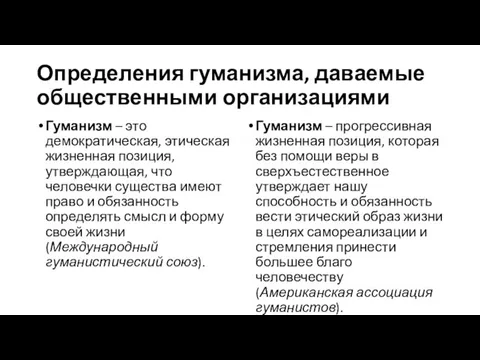 Определения гуманизма, даваемые общественными организациями

• Гуманизм – это демократическая, этическая жизненная позиция, утверждающая, что человечки существа имеют право и обязанность определять смысл и форму своей жизни (Международный гуманистический союз).

• Гуманизм – прогрессивная жизненная позиция, которая без помощи веры в сверхъестественное утверждает нашу способность и обязанность вести этический образ жизни в целях самореализации и стремления принести большее благо человечеству (Американская ассоциация гуманистов).